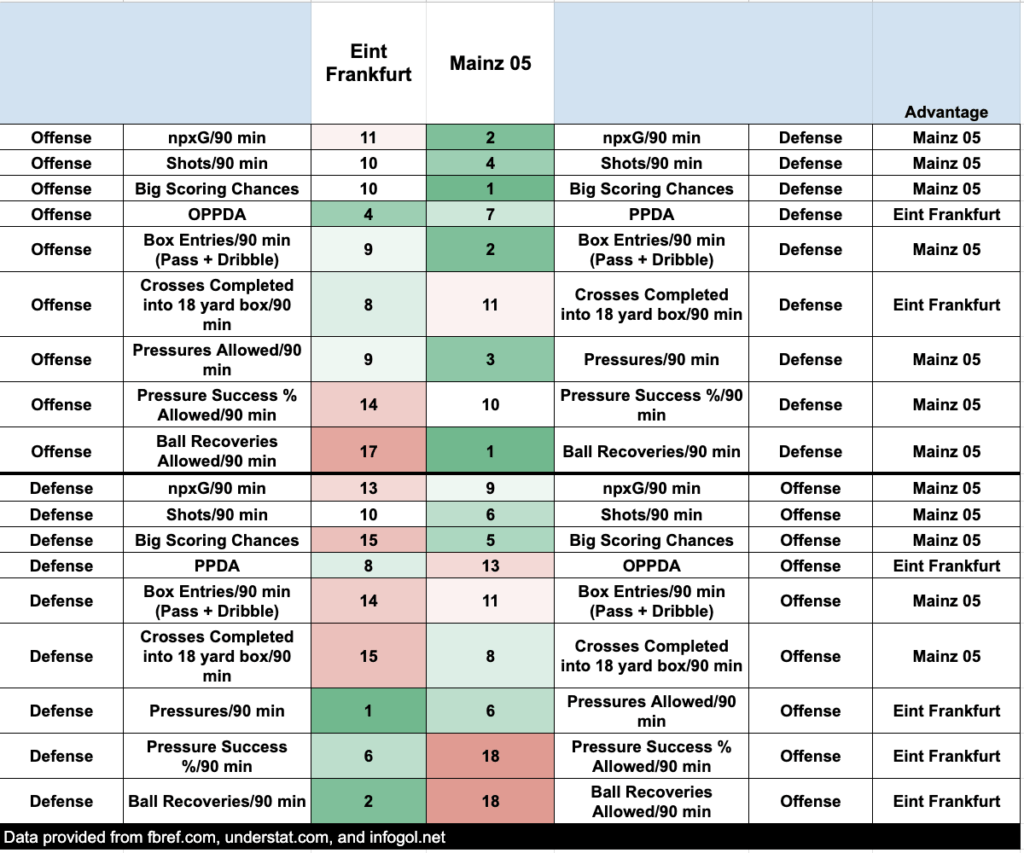 | | | Eint Frankfurt | Mainz 05 | | | Advantage |
|---|---|---|---|---|---|---|
| Offense | npxG/90 min | 11 | 2 | npxG/90 min | Defense | Mainz 05 |
| Offense | Shots/90 min | 10 | 4 | Shots/90 min | Defense | Mainz 05 |
| Offense | Big Scoring Chances | 10 | 1 | Big Scoring Chances | Defense | Mainz 05 |
| Offense | OPPDA | 4 | 7 | PPDA | Defense | Eint Frankfurt |
| Offense | Box Entries/90 min (Pass + Dribble) | 9 | 2 | Box Entries/90 min (Pass + Dribble) | Defense | Mainz 05 |
| Offense | Crosses Completed into 18 yard box/90 min | 8 | 11 | Crosses Completed into 18 yard box/90 min | Defense | Eint Frankfurt |
| Offense | Pressures Allowed/90 min | 9 | 3 | Pressures/90 min | Defense | Mainz 05 |
| Offense | Pressure Success % Allowed/90 min | 14 | 10 | Pressure Success %/90 min | Defense | Mainz 05 |
| Offense | Ball Recoveries Allowed/90 min | 17 | 1 | Ball Recoveries/90 min | Defense | Mainz 05 |
| Defense | npxG/90 min | 13 | 9 | npxG/90 min | Offense | Mainz 05 |
| Defense | Shots/90 min | 10 | 6 | Shots/90 min | Offense | Mainz 05 |
| Defense | Big Scoring Chances | 15 | 5 | Big Scoring Chances | Offense | Mainz 05 |
| Defense | PPDA | 8 | 13 | OPPDA | Offense | Eint Frankfurt |
| Defense | Box Entries/90 min (Pass + Dribble) | 14 | 11 | Box Entries/90 min (Pass + Dribble) | Offense | Mainz 05 |
| Defense | Crosses Completed into 18 yard box/90 min | 15 | 8 | Crosses Completed into 18 yard box/90 min | Offense | Mainz 05 |
| Defense | Pressures/90 min | 1 | 6 | Pressures Allowed/90 min | Offense | Eint Frankfurt |
| Defense | Pressure Success %/90 min | 6 | 18 | Pressure Success % Allowed/90 min | Offense | Eint Frankfurt |
| Defense | Ball Recoveries/90 min | 2 | 18 | Ball Recoveries Allowed/90 min | Offense | Eint Frankfurt |

Data provided from fbref.com, understat.com, and infogol.net